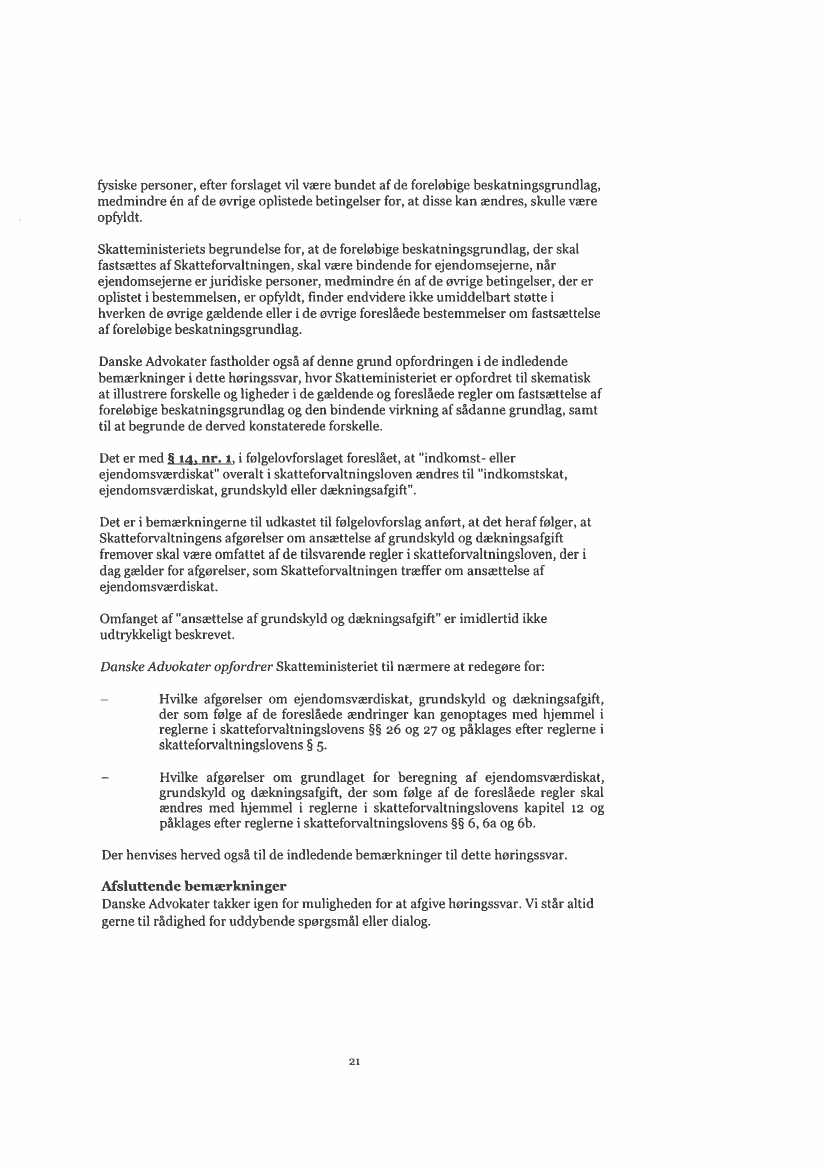 fysiske personer, efter forslaget vil være bundet af de foreløbige beskatningsgrundlag, medmindre én af de øvrige oplistede betingelser for, at disse kan ændres, skulle være opfyldt.

Skatteministeriets begrundelse for, at de foreløbige beskatningsgrundlag, der skal fastsættes af Skatteforvaltningen, skal være bindende for ejendomsejerne, når ejendomsejerne er juridiske personer, medmindre én af de øvrige betingelser, der er oplistet i bestemmelsen, er opfyldt, finder endvidere ikke umiddelbart støtte i hverken de øvrige gældende eller i de øvrige foreslåede bestemmelser om fastsættelse af foreløbige beskatningsgrundlag.

Danske Advokater fastholder også af denne grund opfordringen i de indledende bemærkninger i dette høringssvar, hvor Skatteministeriet er opfordret til skematisk at illustrere forskelle og ligheder i de gældende og foreslåede regler om fastsættelse af foreløbige beskatningsgrundlag og den bindende virkning af sådanne grundlag, samt til at begrunde de derved konstaterede forskelle.

Det er med § 14, nr. 1, i følgelovforslaget foreslået, at "indkomst- eller ejendomsværdiskat" overalt i skatteforvaltningsloven ændres til "indkomstskat, ejendomsværdiskat, grundskyld eller dækningsafgift".

Det er i bemærkningerne til udkastet til følgelovforslag anført, at det heraf følger, at Skatteforvaltningens afgørelser om ansættelse af grundskyld og dækningsafgift fremover skal være omfattet af de tilsvarende regler i skatteforvaltningsloven, der i dag gælder for afgørelser, som Skatteforvaltningen træffer om ansættelse af ejendomsværdiskat.

Omfanget af "ansættelse af grundskyld og dækningsafgift" er imidlertid ikke udtrykkeligt beskrevet.

Danske Advokater opfordrer Skatteministeriet til nærmere at redegøre for:

– Hvilke afgørelser om ejendomsværdiskat, grundskyld og dækningsafgift, der som følge af de foreslåede ændringer kan genoptages med hjemmel i reglerne i skatteforvaltningslovens §§ 26 og 27 og påklages efter reglerne i skatteforvaltningslovens § 5.

– Hvilke afgørelser om grundlaget for beregning af ejendomsværdiskat, grundskyld og dækningsafgift, der som følge af de foreslåede regler skal ændres med hjemmel i reglerne i skatteforvaltningslovens kapitel 12 og påklages efter reglerne i skatteforvaltningslovens §§ 6, 6a og 6b.

Der henvises herved også til de indledende bemærkninger til dette høringssvar.

Afsluttende bemærkninger
Danske Advokater takker igen for muligheden for at afgive høringssvar. Vi står altid gerne til rådighed for uddybende spørgsmål eller dialog.

21